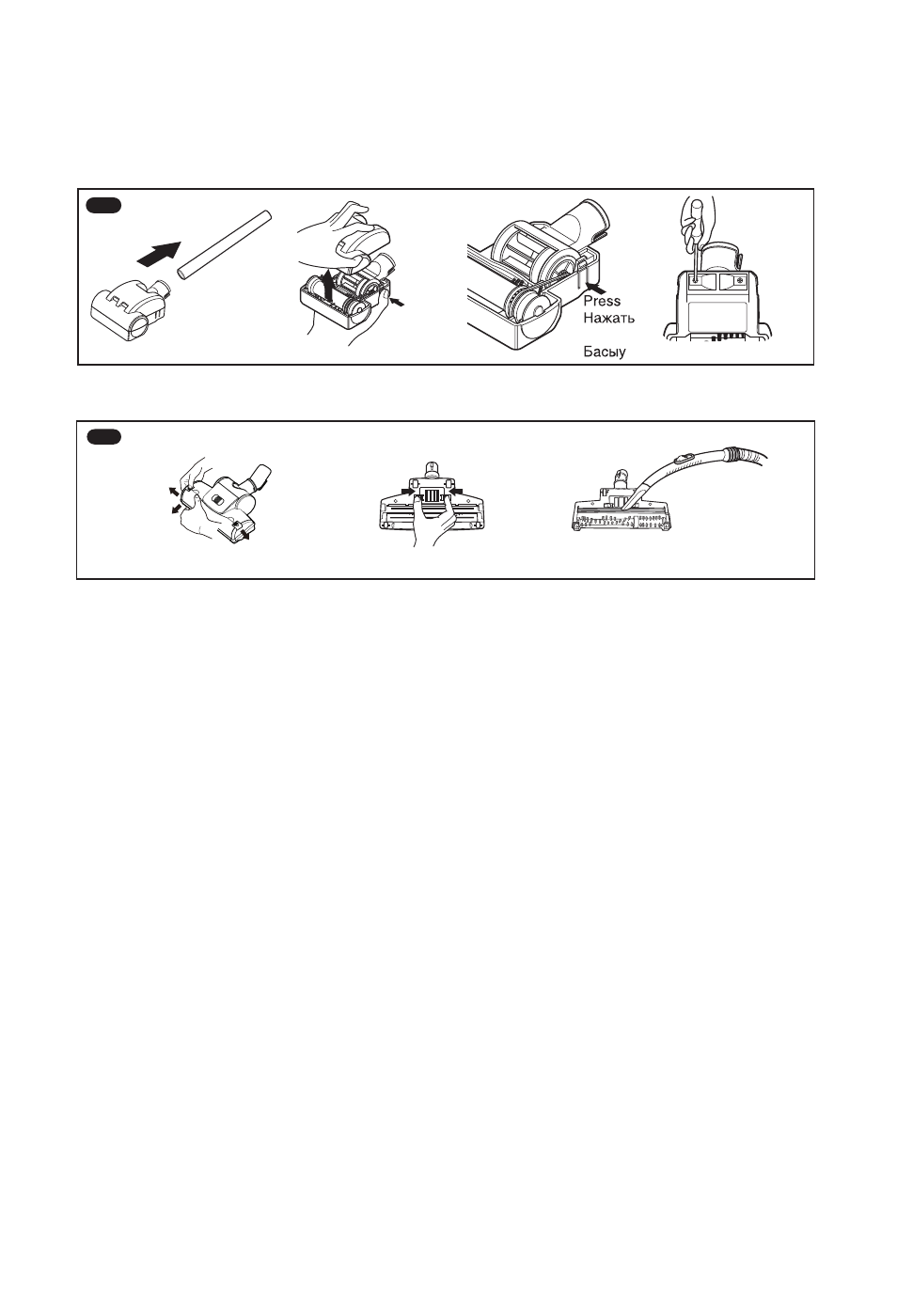 Press
Нажать

Басыу